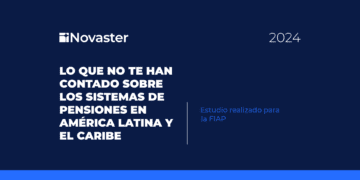 Novaster

2024

LO QUE NO TE HAN CONTADO SOBRE LOS SISTEMAS DE PENSIONES EN AMÉRICA LATINA Y EL CARIBE

Estudio realizado para la FIAP